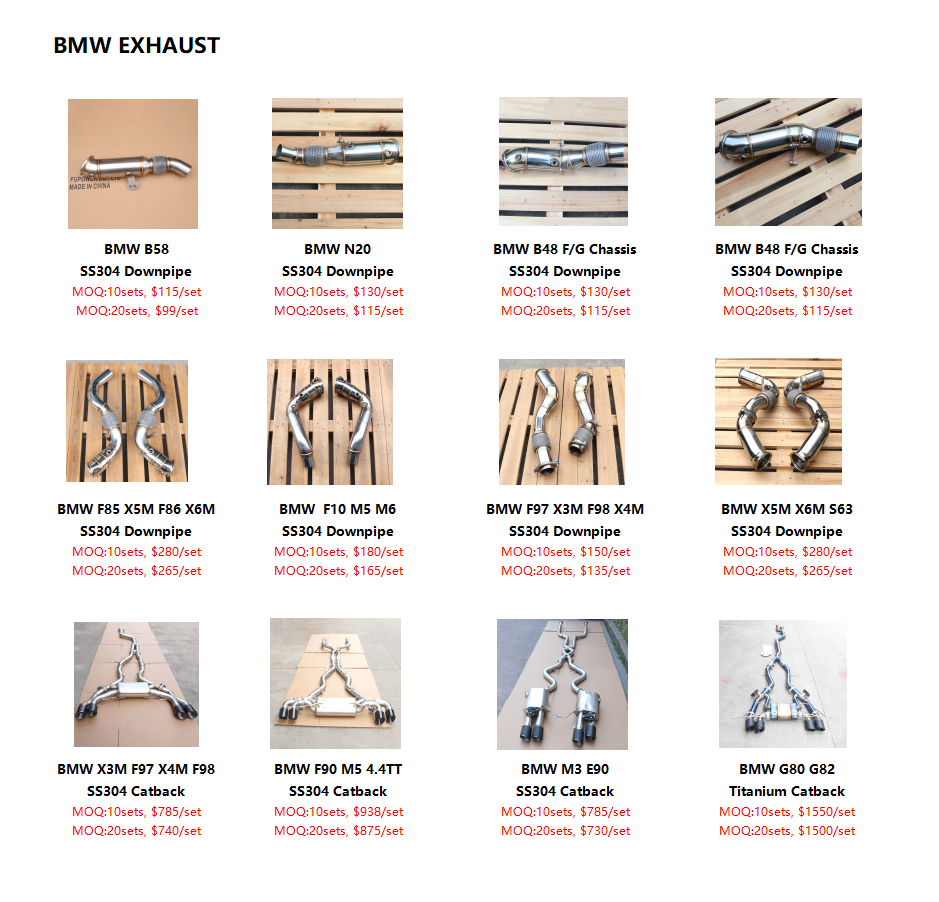 BMW EXHAUST

BMW B58
SS304 Downpipe
MOQ:10sets, $115/set
MOQ:20sets, $99/set

BMW N20
SS304 Downpipe
MOQ:10sets, $130/set
MOQ:20sets, $115/set

BMW B48 F/G Chassis
SS304 Downpipe
MOQ:10sets, $130/set
MOQ:20sets, $115/set

BMW B48 F/G Chassis
SS304 Downpipe
MOQ:10sets, $130/set
MOQ:20sets, $115/set

BMW F85 X5M F86 X6M
SS304 Downpipe
MOQ:10sets, $280/set
MOQ:20sets, $265/set

BMW F10 M5 M6
SS304 Downpipe
MOQ:10sets, $180/set
MOQ:20sets, $165/set

BMW F97 X3M F98 X4M
SS304 Downpipe
MOQ:10sets, $150/set
MOQ:20sets, $135/set

BMW X5M X6M S63
SS304 Downpipe
MOQ:10sets, $280/set
MOQ:20sets, $265/set

BMW X3M F97 X4M F98
SS304 Catback
MOQ:10sets, $785/set
MOQ:20sets, $740/set

BMW F90 M5 4.4TT
SS304 Catback
MOQ:10sets, $938/set
MOQ:20sets, $875/set

BMW M3 E90
SS304 Catback
MOQ:10sets, $785/set
MOQ:20sets, $730/set

BMW G80 G82
Titanium Catback
MOQ:10sets, $1550/set
MOQ:20sets, $1500/set